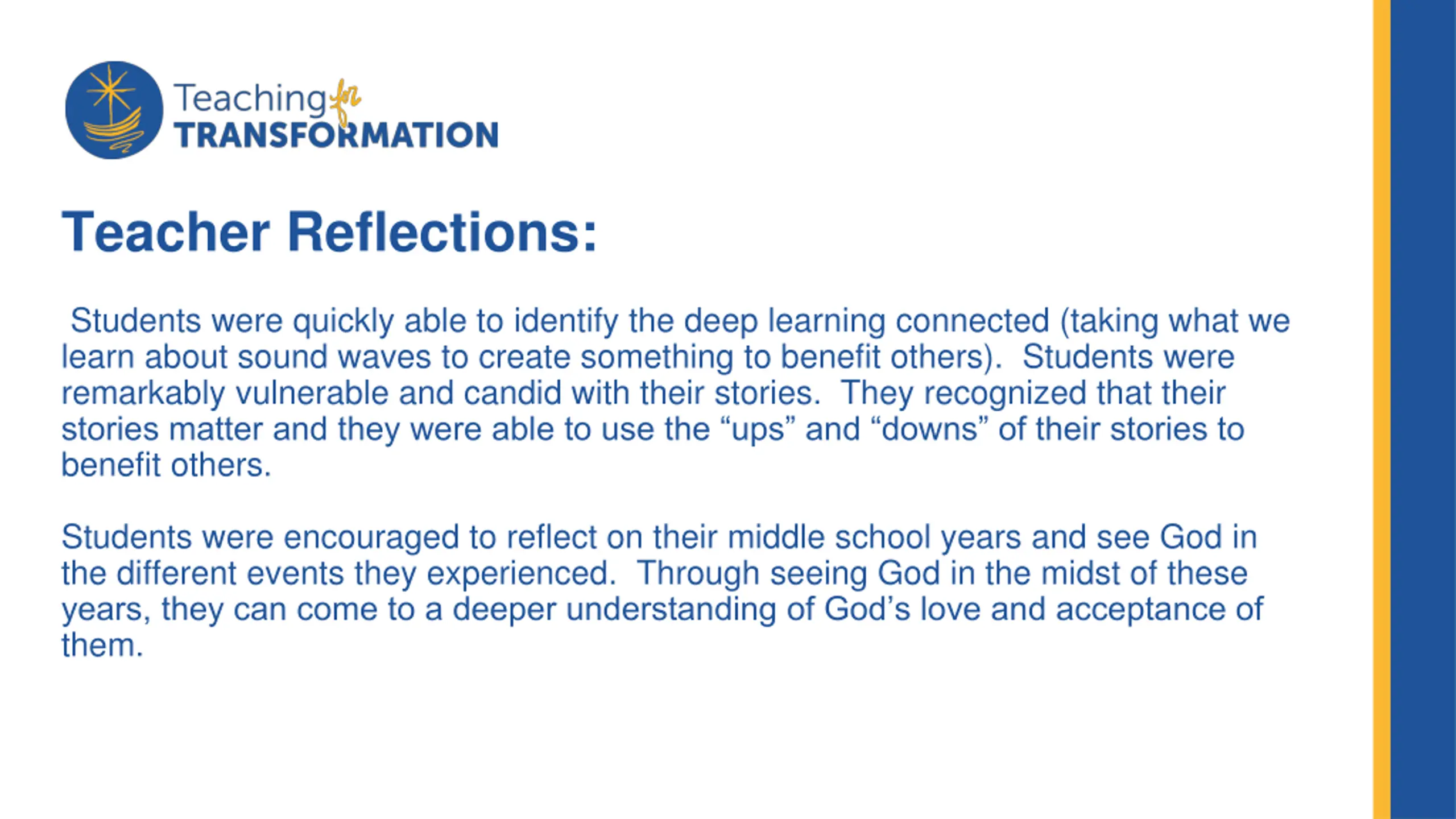 Teaching for TRANSFORMATION

Teacher Reflections:

Students were quickly able to identify the deep learning connected (taking what we learn about sound waves to create something to benefit others). Students were remarkably vulnerable and candid with their stories. They recognized that their stories matter and they were able to use the “ups” and “downs” of their stories to benefit others.

Students were encouraged to reflect on their middle school years and see God in the different events they experienced. Through seeing God in the midst of these years, they can come to a deeper understanding of God’s love and acceptance of them.